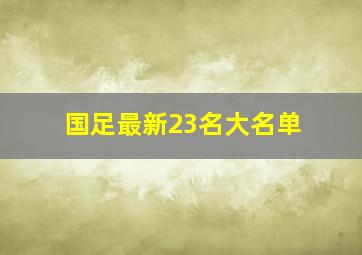 国足最新23名大名单